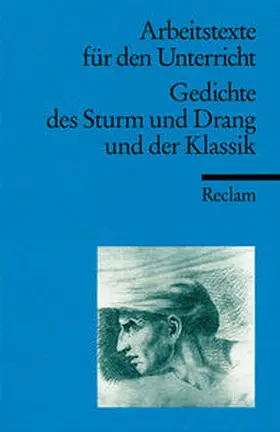 Arbeitstexte für den Unterricht

Gedichte des Sturm und Drang und der Klassik

Reclam